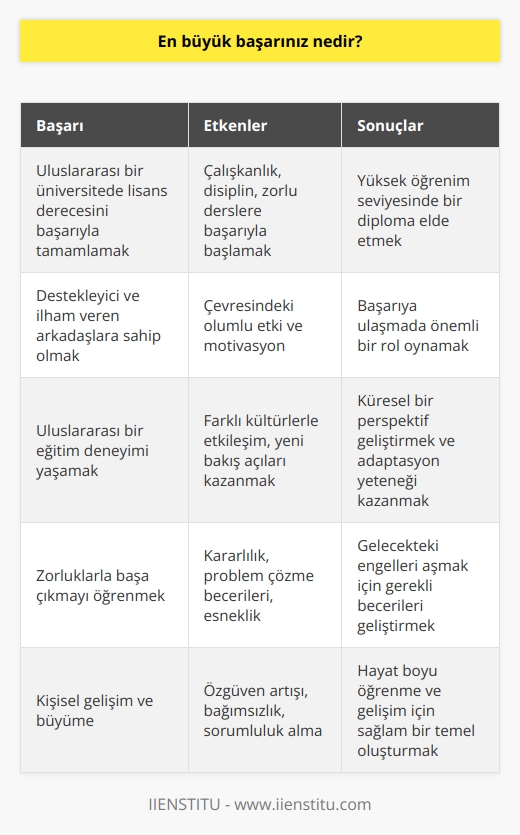 En büyük başarınız nedir?

| Başarı | Etkenler | Sonuçlar |
|---|---|---|
| Uluslararası bir üniversitede lisans derecesini başarıyla tamamlamak | Çalışkanlık, disiplin, zorlu derslere başarıyla başlamak | Yüksek öğrenim seviyesinde bir diploma elde etmek |
| Destekleyici ve ilham veren arkadaşlara sahip olmak | Çevresindeki olumlu etki ve motivasyon | Başarıya ulaşmada önemli bir rol oynamak |
| Uluslararası bir eğitim deneyimi yaşamak | Farklı kültürlerle etkileşim, yeni bakış açıları kazanmak | Küresel bir perspektif geliştirmek ve adaptasyon yeteneği kazanmak |
| Zorluklarla başa çıkmayı öğrenmek | Kararlılık, problem çözme becerileri, esneklik | Gelecekteki engelleri aşmak için gerekli becerileri geliştirmek |
| Kişisel gelişim ve büyüme | Özgüven artışı, bağımsızlık, sorumluluk alma | Hayat boyu öğrenme ve gelişim için sağlam bir temel oluşturmak |

IIENSTITU - www.iienstitu.com